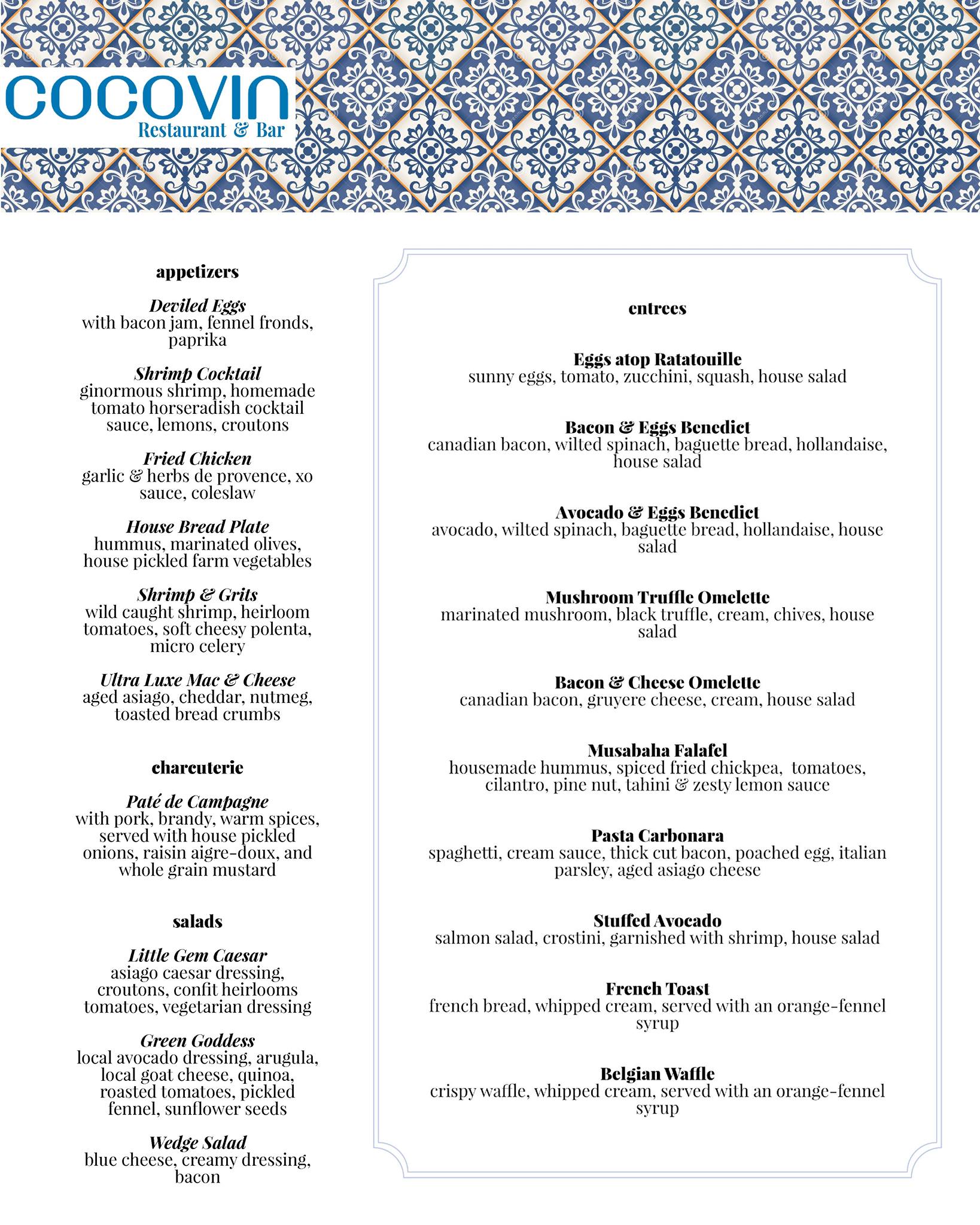 COCOVIN
Restaurant & Bar

appetizers

Deviled Eggs
with bacon jam, fennel fronds, paprika

Shrimp Cocktail
ginormous shrimp, homemade tomato horseradish cocktail sauce, lemons, croutons

Fried Chicken
garlic & herbs de provence, xo sauce, coleslaw

House Bread Plate
hummus, marinated olives, house pickled farm vegetables

Shrimp & Grits
wild caught shrimp, heirloom tomatoes, soft cheesy polenta, micro celery

Ultra Luxe Mac & Cheese
aged asiago, cheddar, nutmeg, toasted bread crumbs

charcuterie

Paté de Campagne
with pork, brandy, warm spices, served with house pickled onions, raisin aigre-doux, and whole grain mustard

salads

Little Gem Caesar
asiago caesar dressing, croutons, confit heirlooms tomatoes, vegetarian dressing

Green Goddess
local avocado dressing, arugula, local goat cheese, quinoa, roasted tomatoes, pickled fennel, sunflower seeds

Wedge Salad
blue cheese, creamy dressing, bacon

entrees

Eggs atop Ratatouille
sunny eggs, tomato, zucchini, squash, house salad

Bacon & Eggs Benedict
canadian bacon, wilted spinach, baguette bread, hollandaise, house salad

Avocado & Eggs Benedict
avocado, wilted spinach, baguette bread, hollandaise, house salad

Mushroom Truffle Omelette
marinated mushroom, black truffle, cream, chives, house salad

Bacon & Cheese Omelette
canadian bacon, gruyere cheese, cream, house salad

Musabaha Falafel
housemade hummus, spiced fried chickpea, tomatoes, cilantro, pine nut, tahini & zesty lemon sauce

Pasta Carbonara
spaghetti, cream sauce, thick cut bacon, poached egg, italian parsley, aged asiago cheese

Stuffed Avocado
salmon salad, crostini, garnished with shrimp, house salad

French Toast
french bread, whipped cream, served with an orange-fennel syrup

Belgian Waffle
crispy waffle, whipped cream, served with an orange-fennel syrup